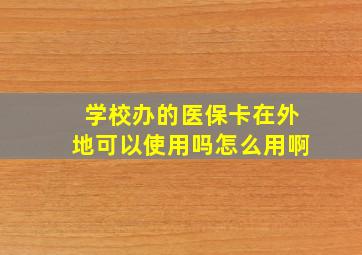 学校办的医保卡在外地可以使用吗怎么用啊